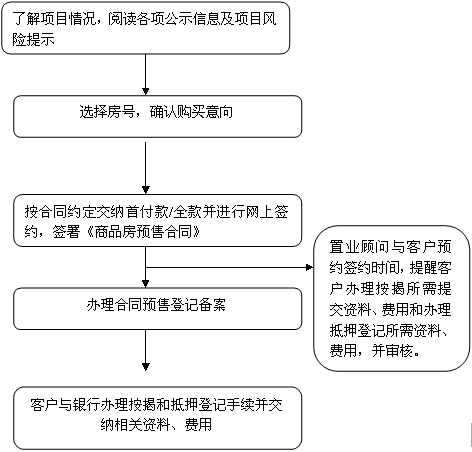 了解项目情况，阅读各项公示信息及项目风险提示

选择房号，确认购买意向

按合同约定交纳首付款/全款并进行网上签约，签署《商品房预售合同》

置业顾问与客户预约签约时间，提醒客户办理按揭所需提交资料、费用和办理抵押登记所需资料、费用，并审核。

办理合同预售登记备案

客户与银行办理按揭和抵押登记手续并交纳相关资料、费用